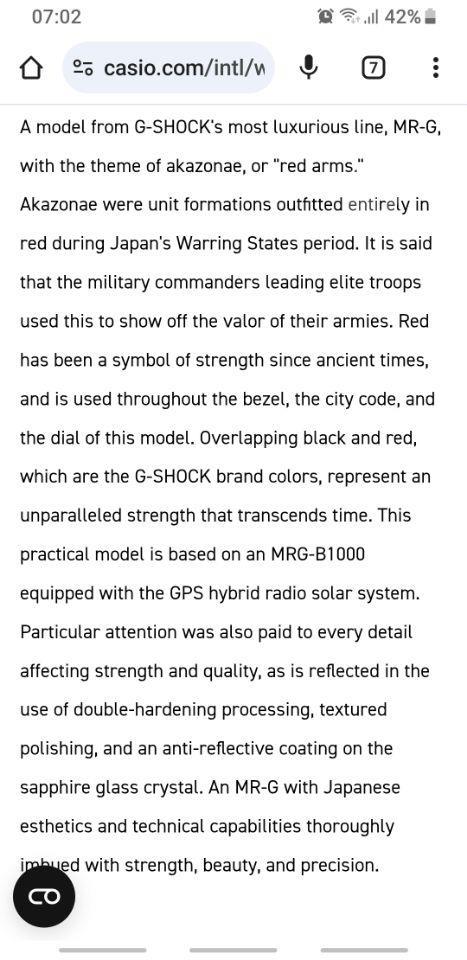 07:02
42%

casio.com/intl/w

7

A model from G-SHOCK's most luxurious line, MR-G, with the theme of akazonae, or "red arms." Akazonae were unit formations outfitted entirely in red during Japan's Warring States period. It is said that the military commanders leading elite troops used this to show off the valor of their armies. Red has been a symbol of strength since ancient times, and is used throughout the bezel, the city code, and the dial of this model. Overlapping black and red, which are the G-SHOCK brand colors, represent an unparalleled strength that transcends time. This practical model is based on an MRG-B1000 equipped with the GPS hybrid radio solar system. Particular attention was also paid to every detail affecting strength and quality, as is reflected in the use of double-hardening processing, textured polishing, and an anti-reflective coating on the sapphire glass crystal. An MR-G with Japanese esthetics and technical capabilities thoroughly imbued with strength, beauty, and precision.